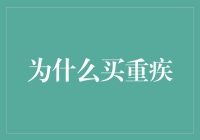 为什么买重疾